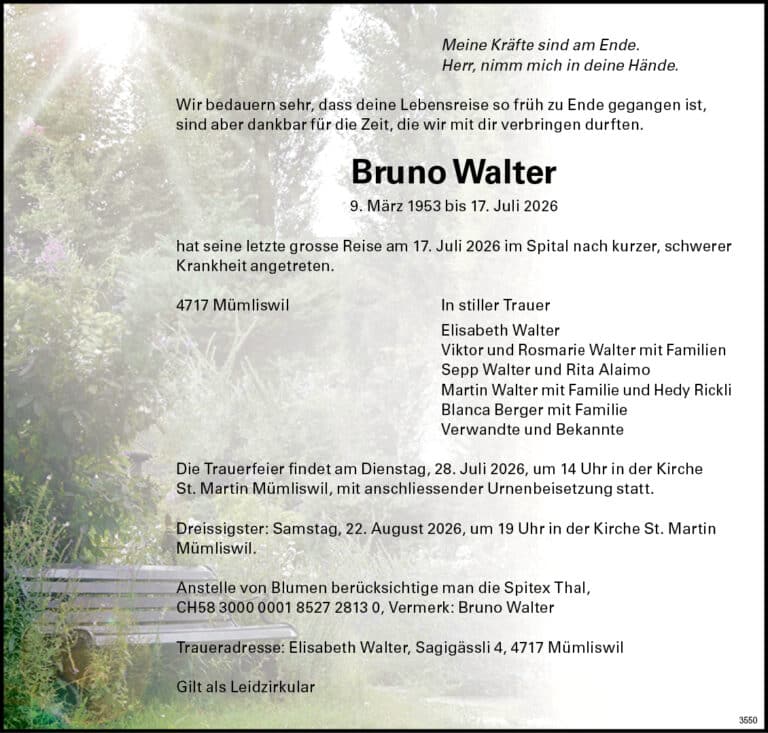 Meine Kräfte sind am Ende.
Herr, nimm mich in deine Hände.

Wir bedauern sehr, dass deine Lebensreise so früh zu Ende gegangen ist, sind aber dankbar für die Zeit, die wir mit dir verbringen durften.

Bruno Walter

9. März 1953 bis 17. Juli 2026

hat seine letzte grosse Reise am 17. Juli 2026 im Spital nach kurzer, schwerer Krankheit angetreten.

4717 Mümliswil

In stiller Trauer

Elisabeth Walter
Viktor und Rosmarie Walter mit Familien
Sepp Walter und Rita Alaimo
Martin Walter mit Familie und Hedy Rickli
Blanca Berger mit Familie
Verwandte und Bekannte

Die Trauerfeier findet am Dienstag, 28. Juli 2026, um 14 Uhr in der Kirche St. Martin Mümliswil, mit anschliessender Urnenbeisetzung statt.

Dreissigster: Samstag, 22. August 2026, um 19 Uhr in der Kirche St. Martin Mümliswil.

Anstelle von Blumen berücksichtige man die Spitex Thal, CH58 3000 0001 8527 2813 0, Vermerk: Bruno Walter

Traueradresse: Elisabeth Walter, Sagigässli 4, 4717 Mümliswil

Gilt als Leidzirkular

3550